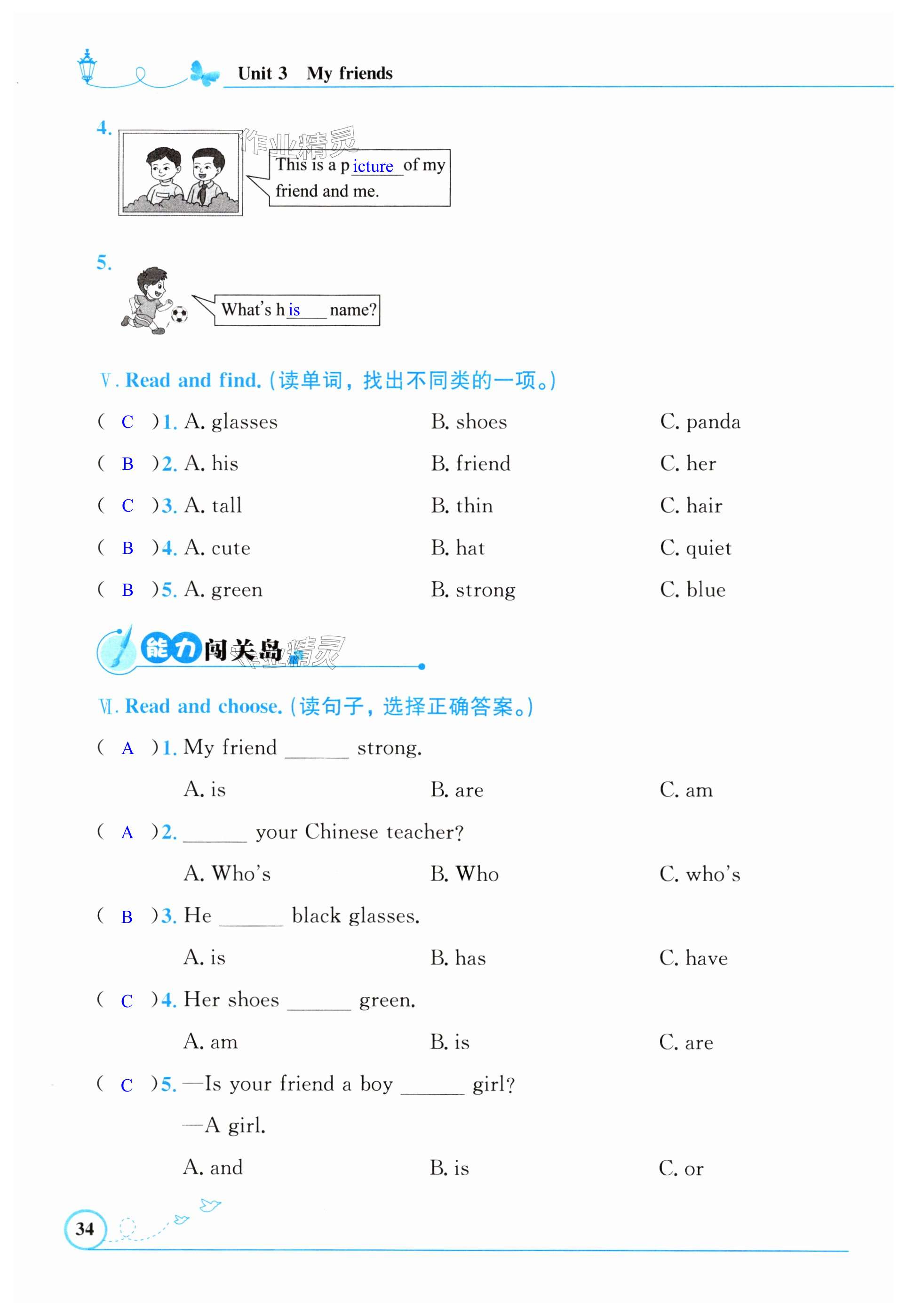 Unit 3 My friends

4. 作业精灵

This is a p icture of my friend and me.

5.

What's h is name?

Ⅴ. Read and find. (读单词，找出不同类的一项。)

( C )1. A. glasses B. shoes C. panda

( B )2. A. his B. friend C. her

( C )3. A. tall B. thin C. hair

( B )4. A. cute B. hat C. quiet

( B )5. A. green B. strong C. blue

能力闯关岛 作业精灵

Ⅵ. Read and choose. (读句子，选择正确答案。)

( A )1. My friend ______ strong.

A. is B. are C. am

( A )2. ______ your Chinese teacher?

A. Who's B. Who C. who's

( B )3. He ______ black glasses.

A. is B. has C. have

( C )4. Her shoes ______ green.

A. am B. is C. are

( C )5. —Is your friend a boy ______ girl?

—A girl.

A. and B. is C. or

34